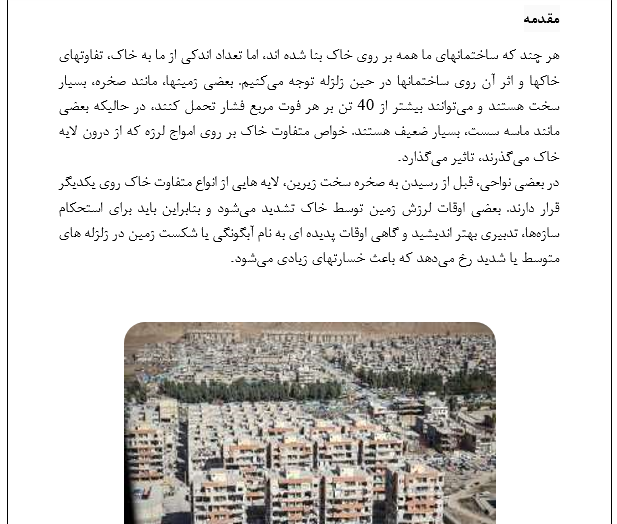 مقدمه

هر چند که ساختمانهای ما همه بر روی خاک بنا شده اند، اما تعداد اندکی از ما به خاک، تفاوتهای خاکها و اثر آن روی ساختمانها در حین زلزله توجه می‌کنیم. بعضی زمینها، مانند صخره، بسیار سخت هستند و می‌توانند بیشتر از 40 تن بر هر فوت مربع فشار تحمل کنند، در حالیکه بعضی مانند ماسه سست، بسیار ضعیف هستند. خواص متفاوت خاک بر روی امواج لرزه که از درون لایه خاک می‌گذرند، تاثیر می‌گذارد.
در بعضی نواحی، قبل از رسیدن به صخره سخت زیرین، لایه هایی از انواع متفاوت خاک روی یکدیگر قرار دارند. بعضی اوقات لرزش زمین توسط خاک تشدید می‌شود و بنابراین باید برای استحکام سازه‌ها، تدبیری بهتر اندیشید و گاهی اوقات پدیده ای به نام آبگونگی یا شکست زمین در زلزله های متوسط یا شدید رخ می‌دهد که باعث خسارتهای زیادی می‌شود.